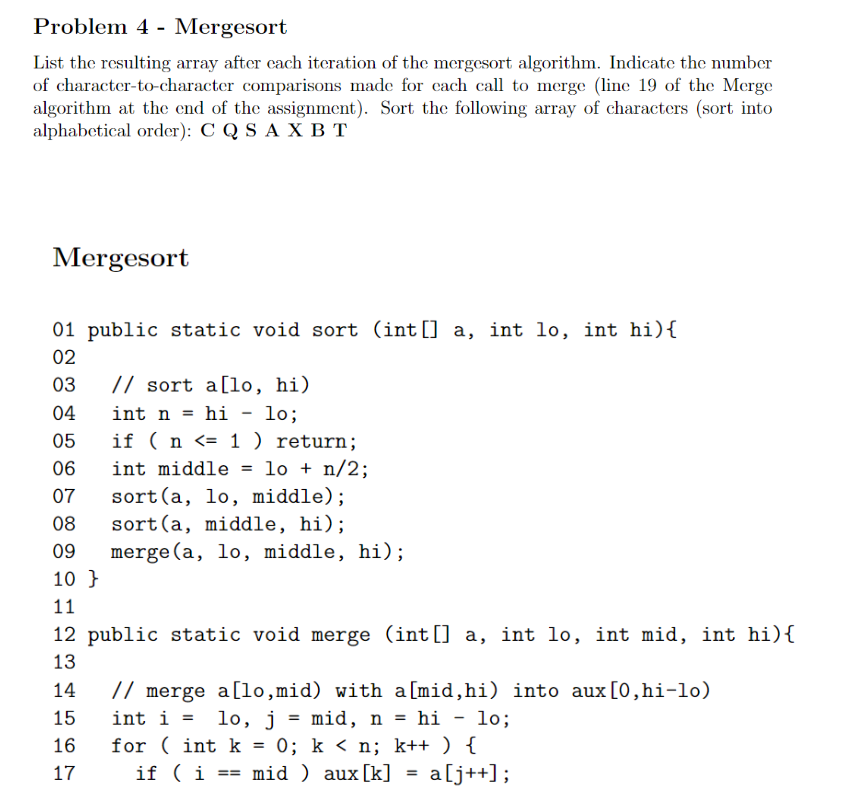 Problem 4 - Mergesort

List the resulting array after each iteration of the mergesort algorithm. Indicate the number of character-to-character comparisons made for each call to merge (line 19 of the Merge algorithm at the end of the assignment). Sort the following array of characters (sort into alphabetical order): C Q S A X B T

Mergesort

01 public static void sort (int[] a, int lo, int hi){
02
03 // sort a[lo, hi)
04 int n = hi - lo;
05 if ( n <= 1 ) return;
06 int middle = lo + n/2;
07 sort(a, lo, middle);
08 sort(a, middle, hi);
09 merge(a, lo, middle, hi);
10 }
11
12 public static void merge (int[] a, int lo, int mid, int hi){
13
14 // merge a[lo,mid) with a[mid,hi) into aux[0,hi-lo)
15 int i = lo, j = mid, n = hi - lo;
16 for ( int k = 0; k < n; k++ ) {
17 if ( i == mid ) aux[k] = a[j++];